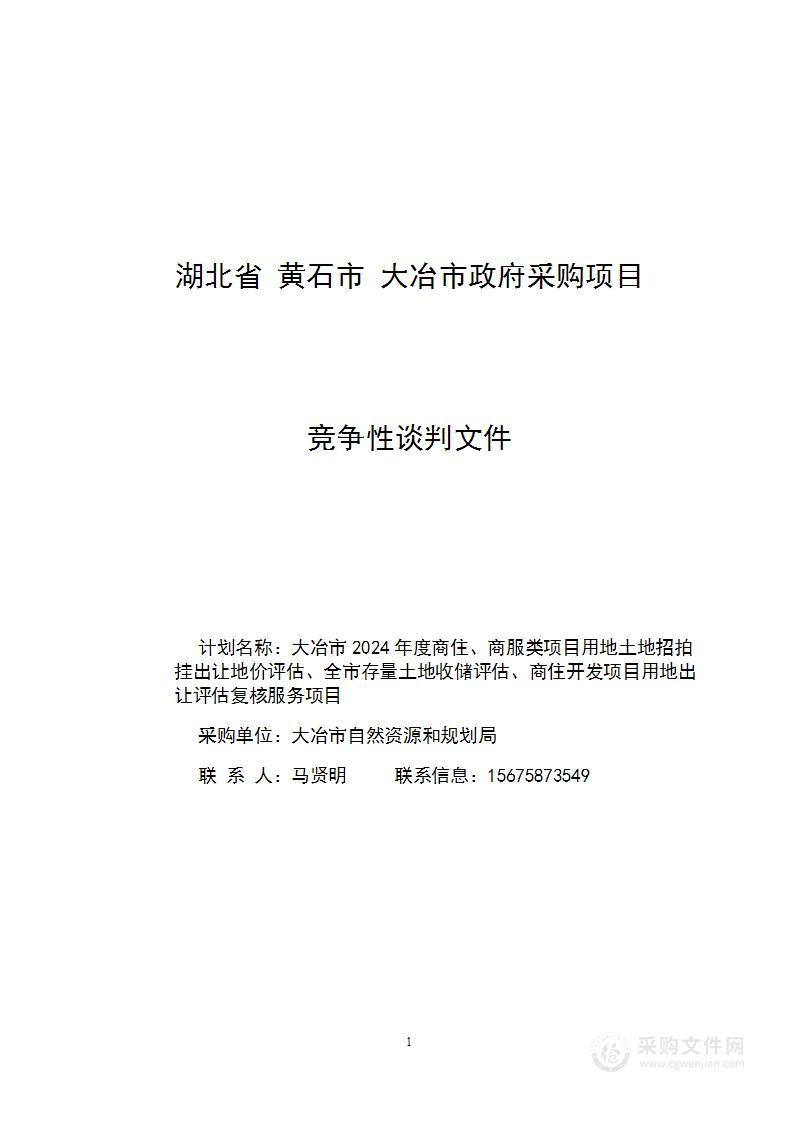 湖北省 黄石市 大冶市政府采购项目

竞争性谈判文件

计划名称：大冶市 2024 年度商住、商服类项目用地土地招拍挂出让地价评估、全市存量土地收储评估、商住开发项目用地出让评估复核服务项目

采购单位：大冶市自然资源和规划局

联 系 人：马贤明　　联系信息：15675873549

1

采购文件网
www.cgwenjian.com